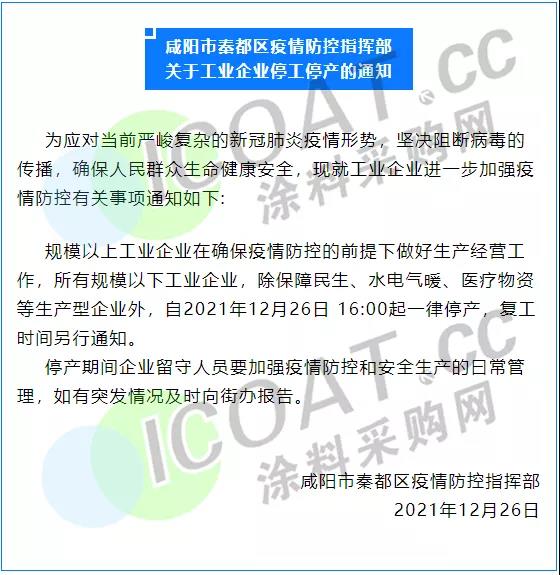 咸阳市秦都区疫情防控指挥部
关于工业企业停工停产的通知

为应对当前严峻复杂的新冠肺炎疫情形势，坚决阻断病毒的传播，确保人民群众生命健康安全，现就工业企业进一步加强疫情防控有关事项通知如下:

规模以上工业企业在确保疫情防控的前提下做好生产经营工作，所有规模以下工业企业，除保障民生、水电气暖、医疗物资等生产型企业外，自2021年12月26日 16:00起一律停产，复工时间另行通知。

停产期间企业留守人员要加强疫情防控和安全生产的日常管理，如有突发情况及时向街办报告。

咸阳市秦都区疫情防控指挥部
2021年12月26日

ICOAT.CC
涂料采购网